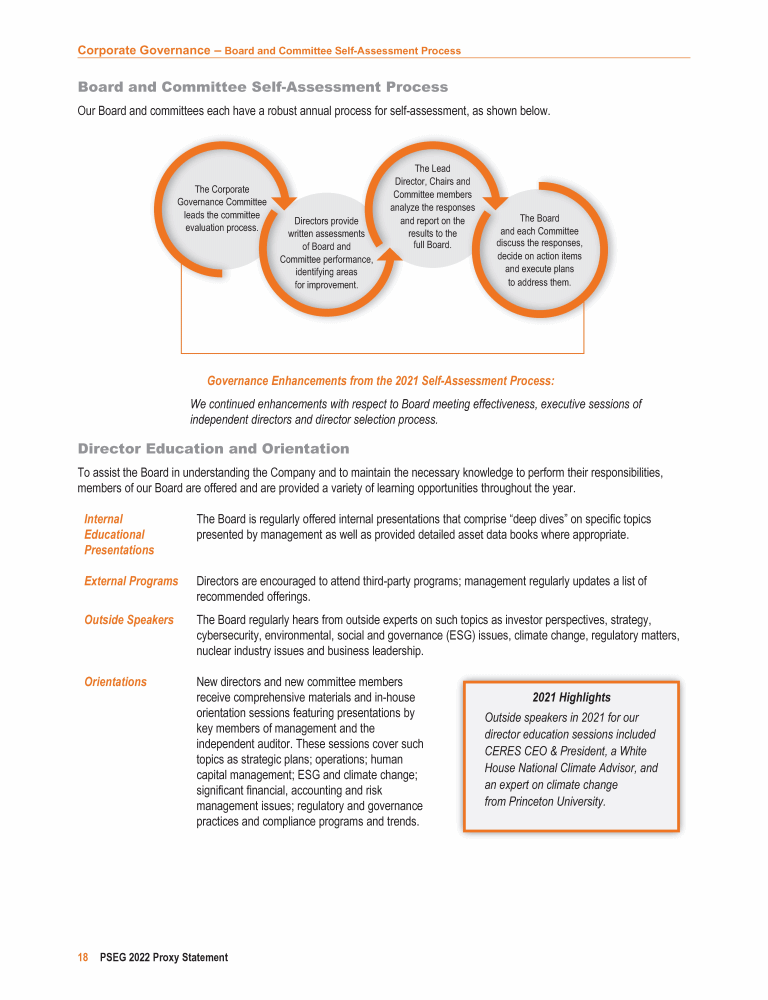 Corporate Governance – Board and Committee Self-Assessment Process

Board and Committee Self-Assessment Process

Our Board and committees each have a robust annual process for self-assessment, as shown below.

The Corporate Governance Committee leads the committee evaluation process.

Directors provide written assessments of Board and Committee performance, identifying areas for improvement.

The Lead Director, Chairs and Committee members analyze the responses and report on the results to the full Board.

The Board and each Committee discuss the responses, decide on action items and execute plans to address them.

Governance Enhancements from the 2021 Self-Assessment Process:

We continued enhancements with respect to Board meeting effectiveness, executive sessions of independent directors and director selection process.

Director Education and Orientation

To assist the Board in understanding the Company and to maintain the necessary knowledge to perform their responsibilities, members of our Board are offered and are provided a variety of learning opportunities throughout the year.

Internal Educational Presentations

The Board is regularly offered internal presentations that comprise “deep dives” on specific topics presented by management as well as provided detailed asset data books where appropriate.

External Programs

Directors are encouraged to attend third-party programs; management regularly updates a list of recommended offerings.

Outside Speakers

The Board regularly hears from outside experts on such topics as investor perspectives, strategy, cybersecurity, environmental, social and governance (ESG) issues, climate change, regulatory matters, nuclear industry issues and business leadership.

Orientations

New directors and new committee members receive comprehensive materials and in-house orientation sessions featuring presentations by key members of management and the independent auditor. These sessions cover such topics as strategic plans; operations; human capital management; ESG and climate change; significant financial, accounting and risk management issues; regulatory and governance practices and compliance programs and trends.

2021 Highlights

Outside speakers in 2021 for our director education sessions included CERES CEO & President, a White House National Climate Advisor, and an expert on climate change from Princeton University.

18 PSEG 2022 Proxy Statement